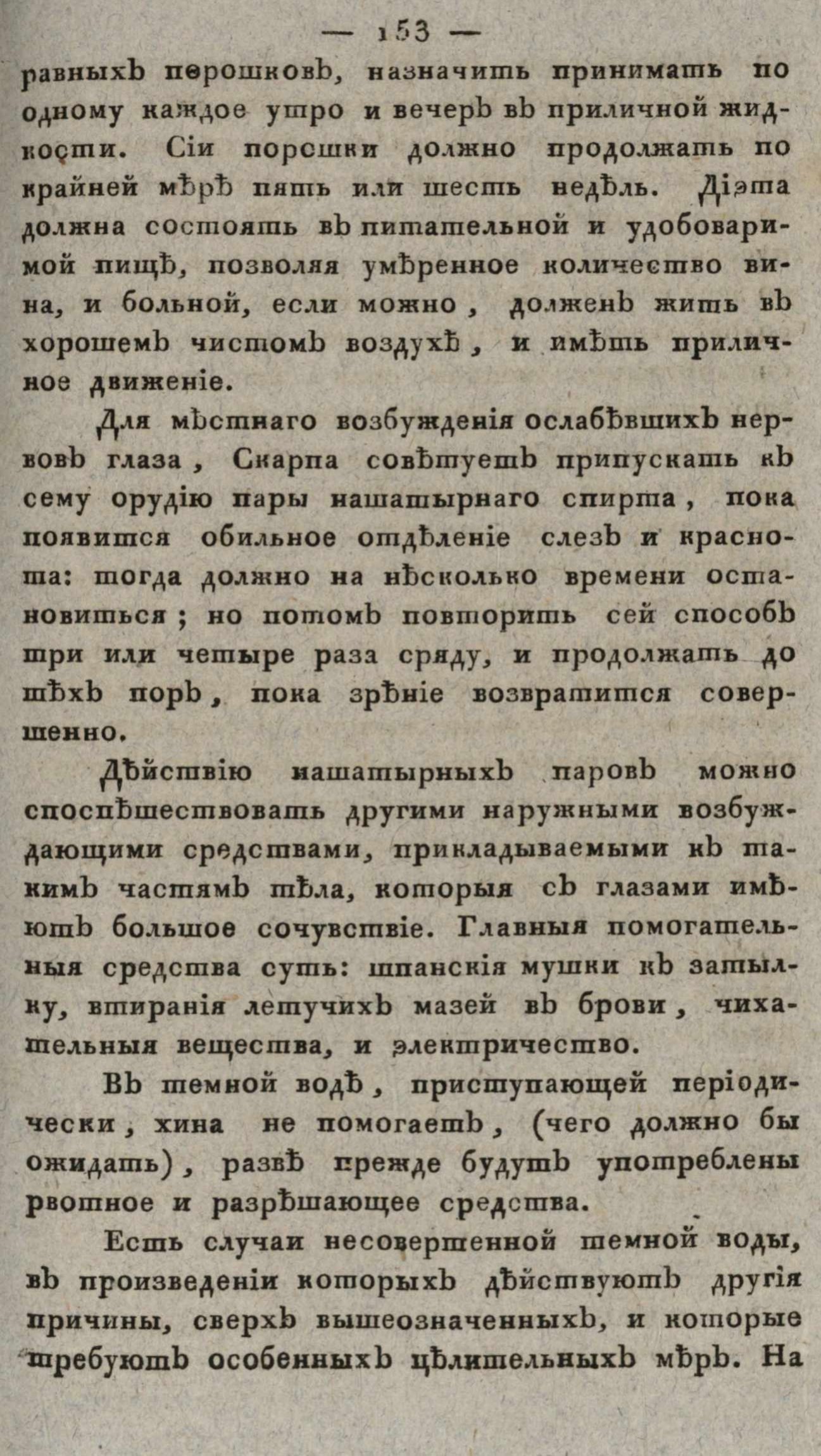 — 153 —

равныхъ порошковъ, назначить принимать по одному каждое утро и вечеръ въ приличной жидкости. Сіи порошки должно продолжать по крайней мѣрѣ пять или шесть недѣль. Діэта должна состоять въ питательной и удобоваримой пищѣ, позволяя умѣренное количество вина, и больной, если можно, долженъ жить въ хорошемъ чистомъ воздухѣ, и имѣть приличное движеніе.

Для мѣстнаго возбужденія ослабѣвшихъ нервовъ глаза, Скарпа совѣтуетъ припускать къ сему орудію пары нашатырнаго спирта, пока появится обильное отдѣленіе слезъ и краснота: тогда должно на нѣсколько времени остановиться; но потомъ повторить сей способъ три или четыре раза сряду, и продолжать до тѣхъ поръ, пока зрѣніе возвратится совершенно.

Дѣйствію нашатырныхъ паровъ можно споспѣшествовать другими наружными возбуждающими средствами, прикладываемыми къ такимъ частямъ тѣла, которыя съ глазами имѣютъ большое сочувствіе. Главныя помогательныя средства суть: шпанскія мушки къ затылку, втиранія летучихъ мазей въ брови, чихательныя вещества, и электричество.

Въ темной водѣ, приступающей періодически, хина не помогаетъ, (чего должно бы ожидать), развѣ прежде будутъ употреблены рвотное и разрѣшающее средства.

Есть случаи несовершенной темной воды, въ произведеніи которыхъ дѣйствуютъ другія причины, сверхъ вышеозначенныхъ, и которые требуютъ особенныхъ цѣлительныхъ мѣръ. На